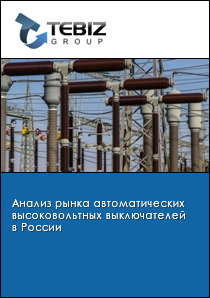 TEBIZ
GROUP

Анализ рынка автоматических высоковольтных выключателей в России